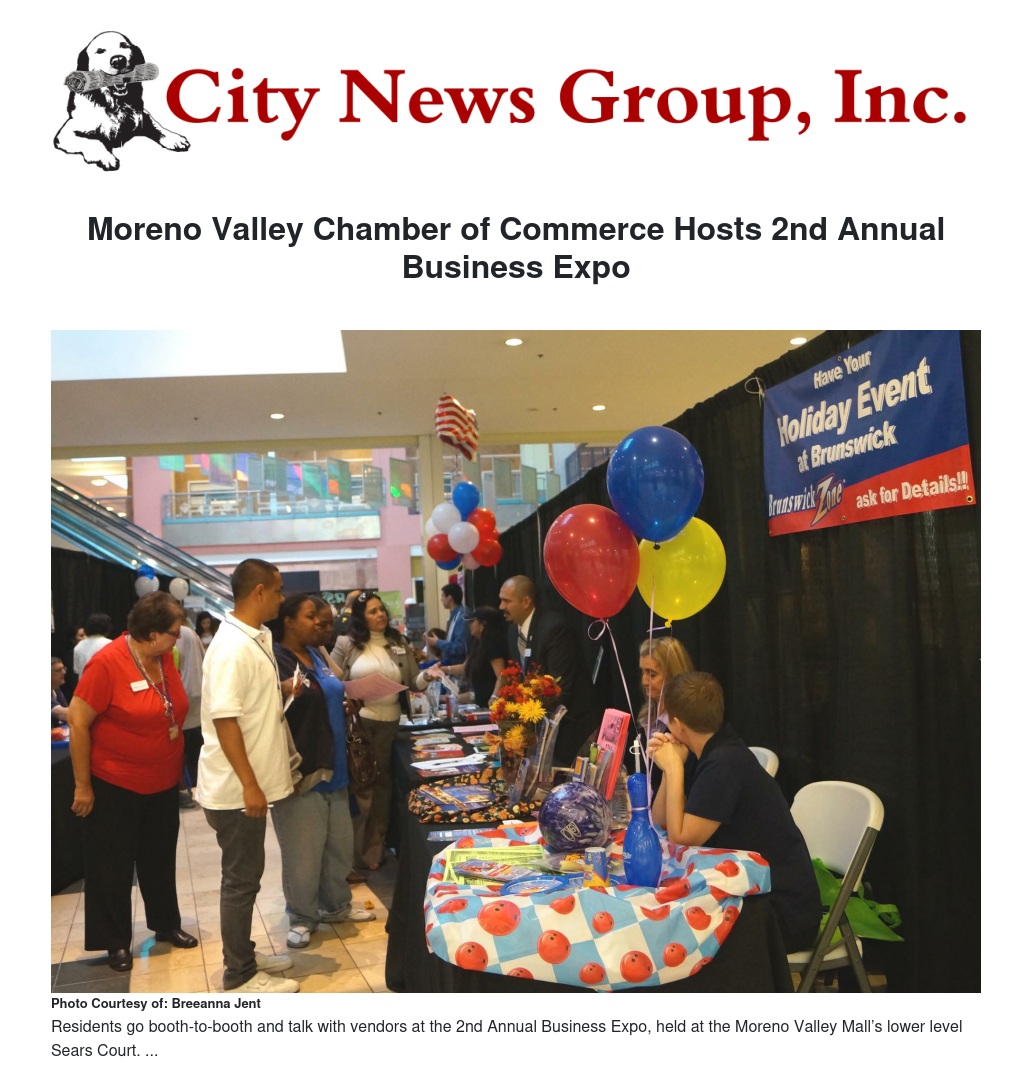 City News Group, Inc.

Moreno Valley Chamber of Commerce Hosts 2nd Annual Business Expo

Have Your Holiday Event at Brunswick
Brunswick Zone ask for Details!!

Photo Courtesy of: Breeanna Jent
Residents go booth-to-booth and talk with vendors at the 2nd Annual Business Expo, held at the Moreno Valley Mall's lower level Sears Court. ...